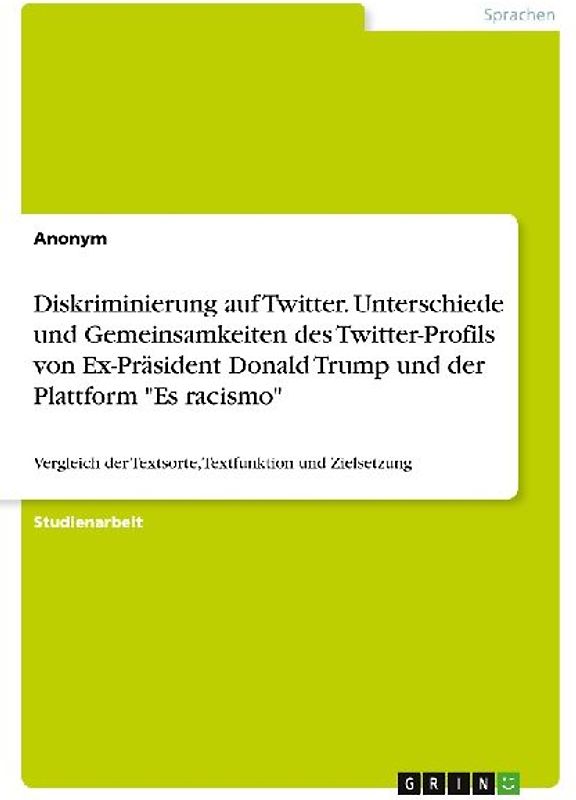 Sprachen

Anonym

Diskriminierung auf Twitter. Unterschiede und Gemeinsamkeiten des Twitter-Profils von Ex-Präsident Donald Trump und der Plattform "Es racismo"

Vergleich der Textsorte, Textfunktion und Zielsetzung

Studienarbeit

GRIN